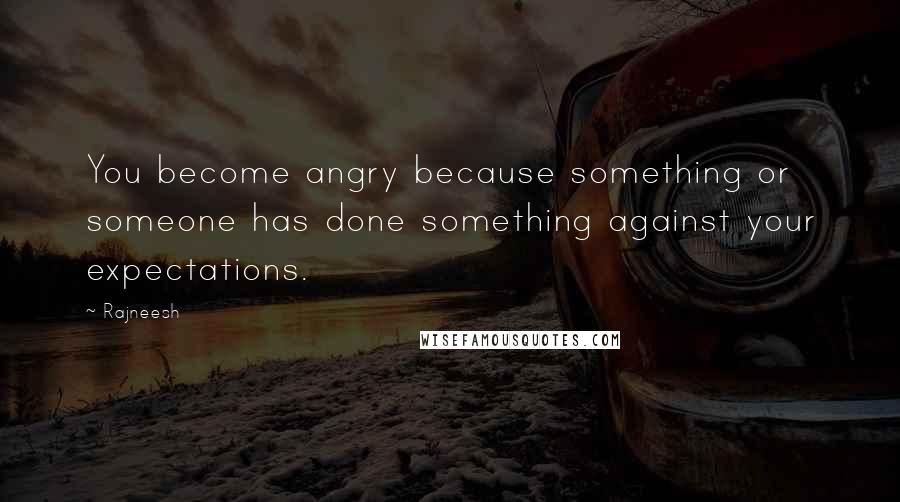 You become angry because something or someone has done something against your expectations.

~ Rajneesh

WISEFAMOUSQUOTES.COM